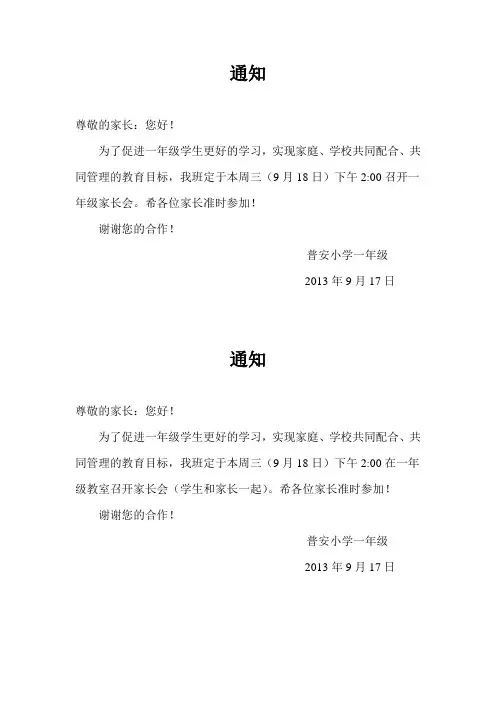 通知

尊敬的家长：您好！

为了促进一年级学生更好的学习，实现家庭、学校共同配合、共同管理的教育目标，我班定于本周三（9月18日）下午2:00召开一年级家长会。希各位家长准时参加！

谢谢您的合作！

普安小学一年级

2013年9月17日

通知

尊敬的家长：您好！

为了促进一年级学生更好的学习，实现家庭、学校共同配合、共同管理的教育目标，我班定于本周三（9月18日）下午2:00在一年级教室召开家长会（学生和家长一起）。希各位家长准时参加！

谢谢您的合作！

普安小学一年级

2013年9月17日